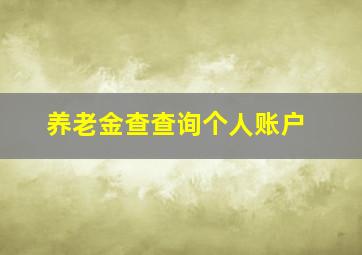 养老金查查询个人账户